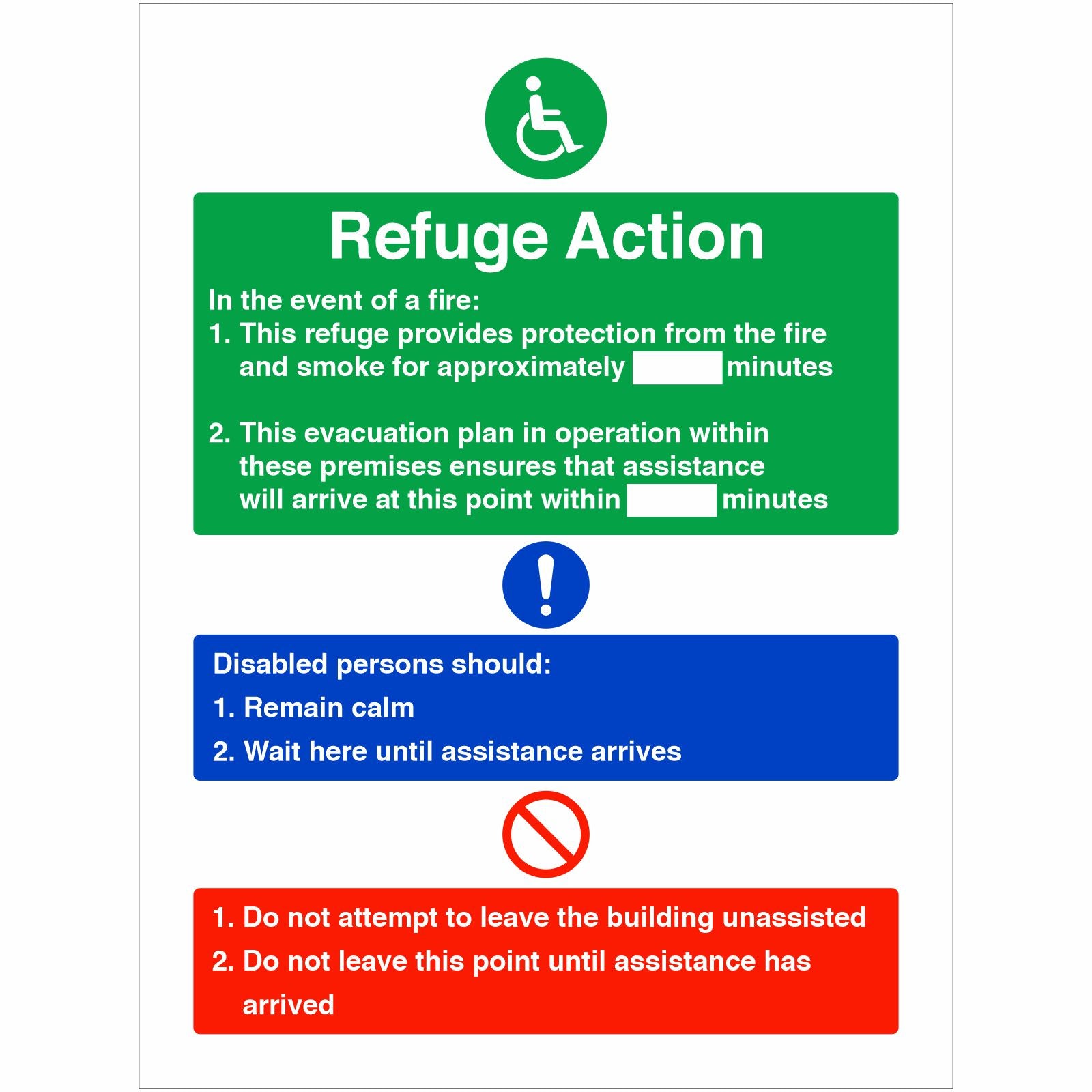 Refuge Action

In the event of a fire:

1. This refuge provides protection from the fire and smoke for approximately ____ minutes

2. This evacuation plan in operation within these premises ensures that assistance will arrive at this point within ____ minutes

Disabled persons should:

1. Remain calm

2. Wait here until assistance arrives

1. Do not attempt to leave the building unassisted

2. Do not leave this point until assistance has arrived